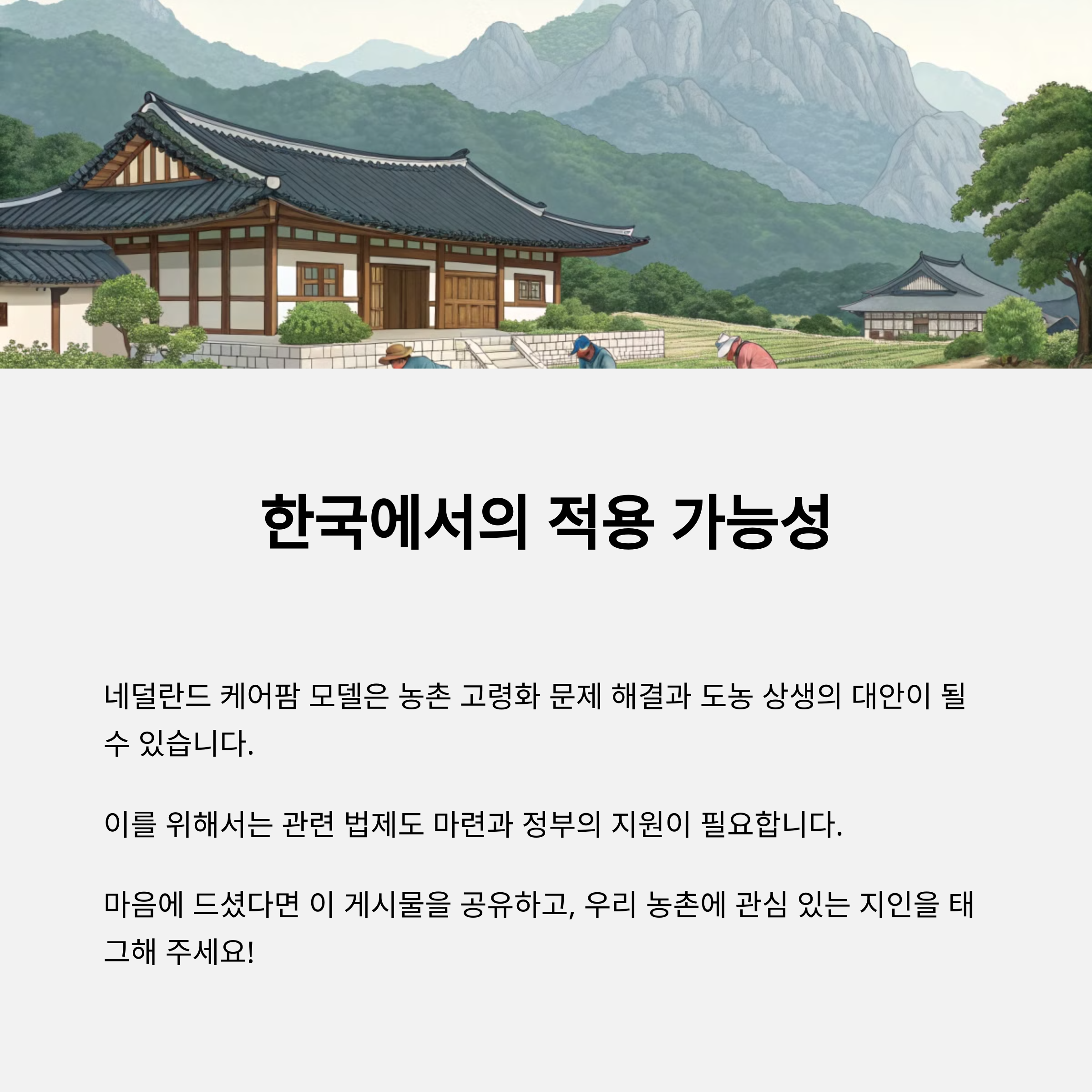 한국에서의 적용 가능성

네덜란드 케어팜 모델은 농촌 고령화 문제 해결과 도농 상생의 대안이 될 수 있습니다.

이를 위해서는 관련 법제도 마련과 정부의 지원이 필요합니다.

마음에 드셨다면 이 게시물을 공유하고, 우리 농촌에 관심 있는 지인을 태그해 주세요!